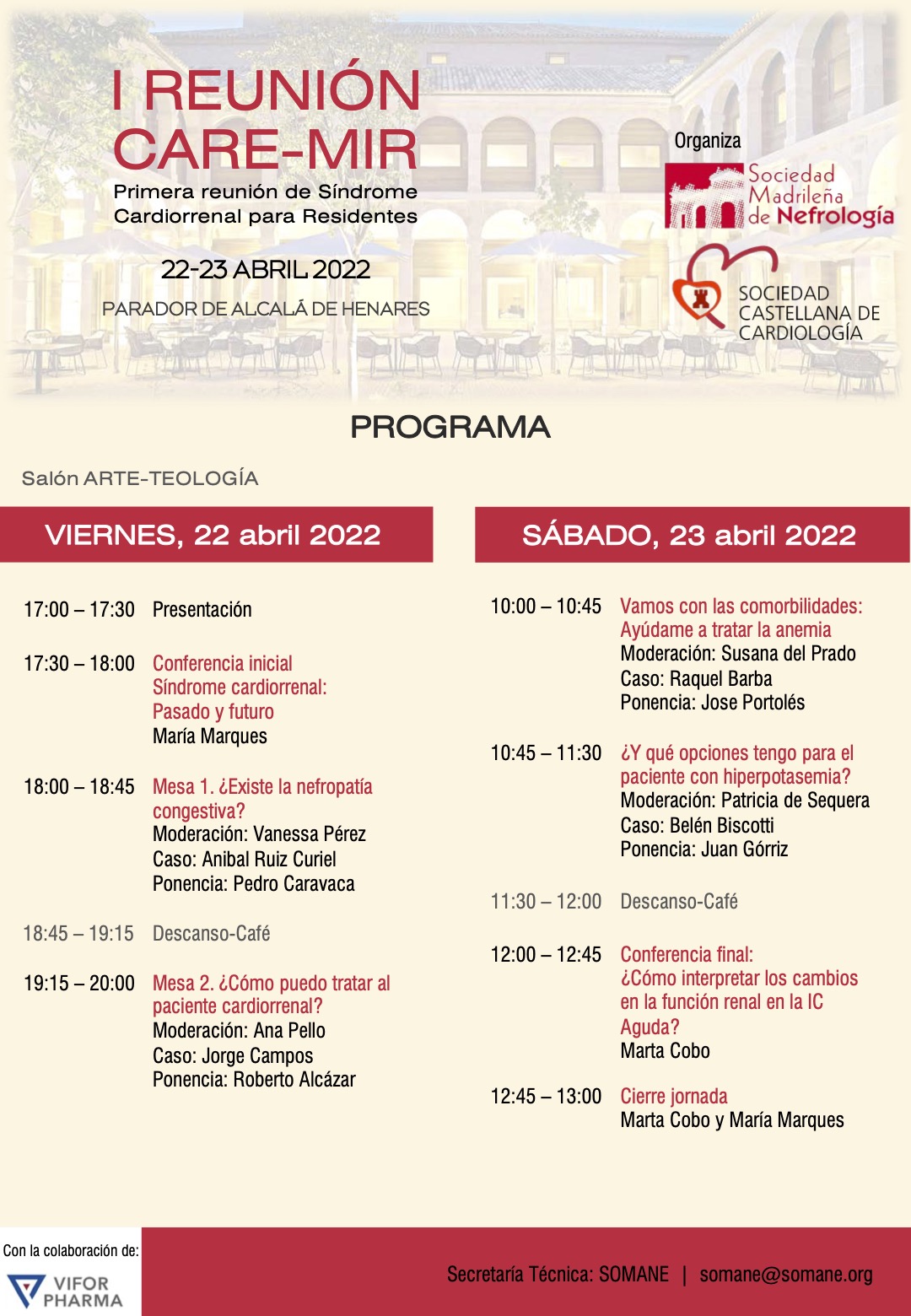 I REUNIÓN CARE-MIR

Primera reunión de Síndrome Cardiorrenal para Residentes

22-23 ABRIL 2022

PARADOR DE ALCALÁ DE HENARES

Organiza

Sociedad Madrileña de Nefrología

SOCIEDAD CASTELLANA DE CARDIOLOGÍA

PROGRAMA

Salón ARTE-TEOLOGÍA

VIERNES, 22 abril 2022

17:00 – 17:30 Presentación

17:30 – 18:00 Conferencia inicial
Síndrome cardiorrenal: Pasado y futuro
María Marques

18:00 – 18:45 Mesa 1. ¿Existe la nefropatía congestiva?
Moderación: Vanessa Pérez
Caso: Anibal Ruiz Curiel
Ponencia: Pedro Caravaca

18:45 – 19:15 Descanso-Café

19:15 – 20:00 Mesa 2. ¿Cómo puedo tratar al paciente cardiorrenal?
Moderación: Ana Pello
Caso: Jorge Campos
Ponencia: Roberto Alcázar

SÁBADO, 23 abril 2022

10:00 – 10:45 Vamos con las comorbilidades: Ayúdame a tratar la anemia
Moderación: Susana del Prado
Caso: Raquel Barba
Ponencia: Jose Portolés

10:45 – 11:30 ¿Y qué opciones tengo para el paciente con hiperpotasemia?
Moderación: Patricia de Sequera
Caso: Belén Biscotti
Ponencia: Juan Górriz

11:30 – 12:00 Descanso-Café

12:00 – 12:45 Conferencia final:
¿Cómo interpretar los cambios en la función renal en la IC Aguda?
Marta Cobo

12:45 – 13:00 Cierre jornada
Marta Cobo y María Marques

Con la colaboración de:
VIFOR PHARMA

Secretaría Técnica: SOMANE | somane@somane.org